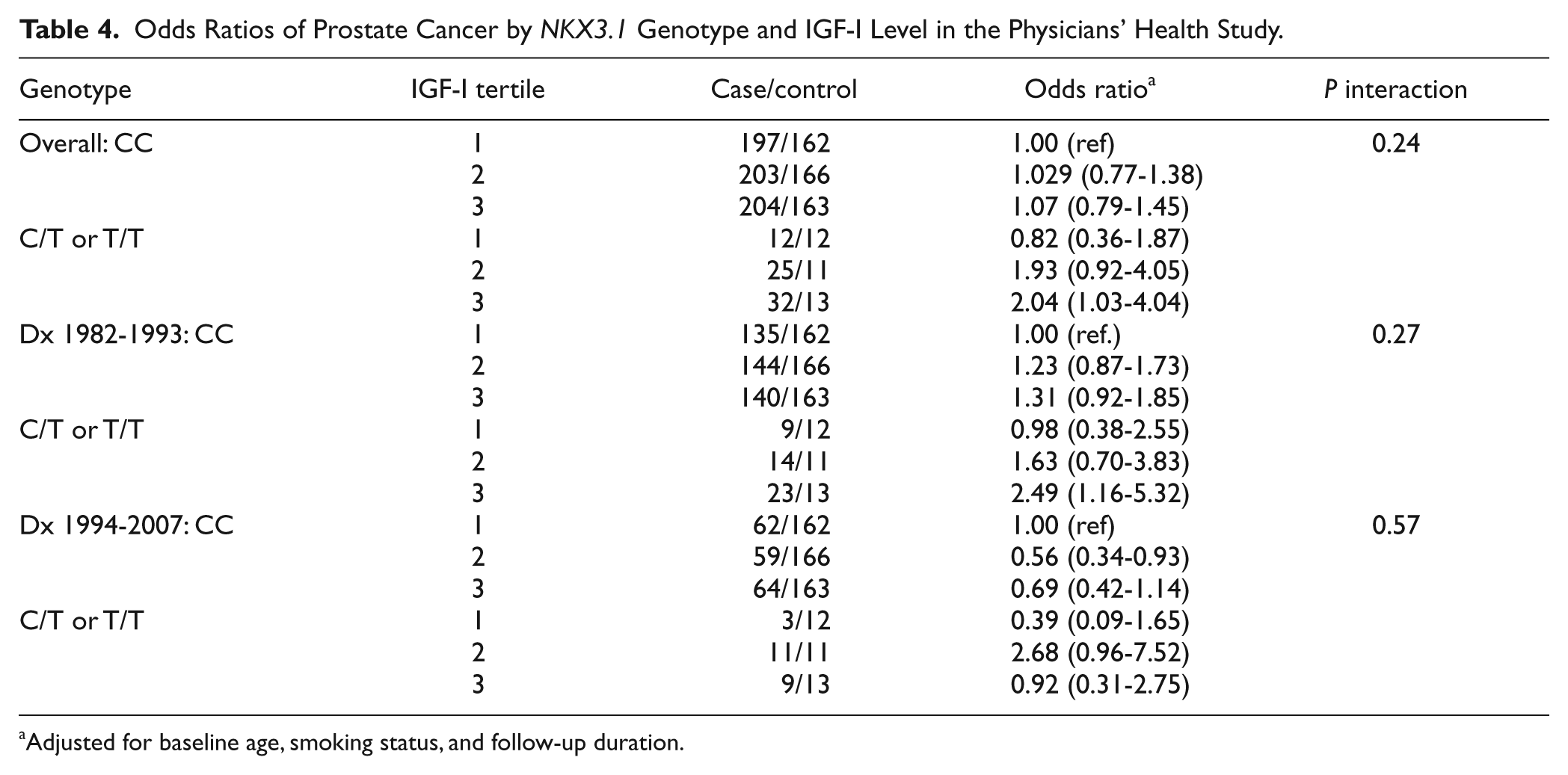 Table 4. Odds Ratios of Prostate Cancer by NKX3.1 Genotype and IGF-I Level in the Physicians' Health Study.

| Genotype | IGF-I tertile | Case/control | Odds ratio$^{a}$ | P interaction |
|---|---|---|---|---|
| Overall: CC | 1 | 197/162 | 1.00 (ref) | 0.24 |
|  | 2 | 203/166 | 1.029 (0.77-1.38) |  |
|  | 3 | 204/163 | 1.07 (0.79-1.45) |  |
| C/T or T/T | 1 | 12/12 | 0.82 (0.36-1.87) |  |
|  | 2 | 25/11 | 1.93 (0.92-4.05) |  |
|  | 3 | 32/13 | 2.04 (1.03-4.04) |  |
| Dx 1982-1993: CC | 1 | 135/162 | 1.00 (ref.) | 0.27 |
|  | 2 | 144/166 | 1.23 (0.87-1.73) |  |
|  | 3 | 140/163 | 1.31 (0.92-1.85) |  |
| C/T or T/T | 1 | 9/12 | 0.98 (0.38-2.55) |  |
|  | 2 | 14/11 | 1.63 (0.70-3.83) |  |
|  | 3 | 23/13 | 2.49 (1.16-5.32) |  |
| Dx 1994-2007: CC | 1 | 62/162 | 1.00 (ref) | 0.57 |
|  | 2 | 59/166 | 0.56 (0.34-0.93) |  |
|  | 3 | 64/163 | 0.69 (0.42-1.14) |  |
| C/T or T/T | 1 | 3/12 | 0.39 (0.09-1.65) |  |
|  | 2 | 11/11 | 2.68 (0.96-7.52) |  |
|  | 3 | 9/13 | 0.92 (0.31-2.75) |  |

$^{a}$Adjusted for baseline age, smoking status, and follow-up duration.